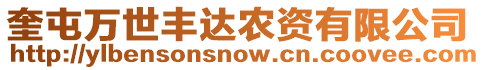 奎屯万世丰达农资有限公司
http://ylbensonsnow.cn.coovee.com